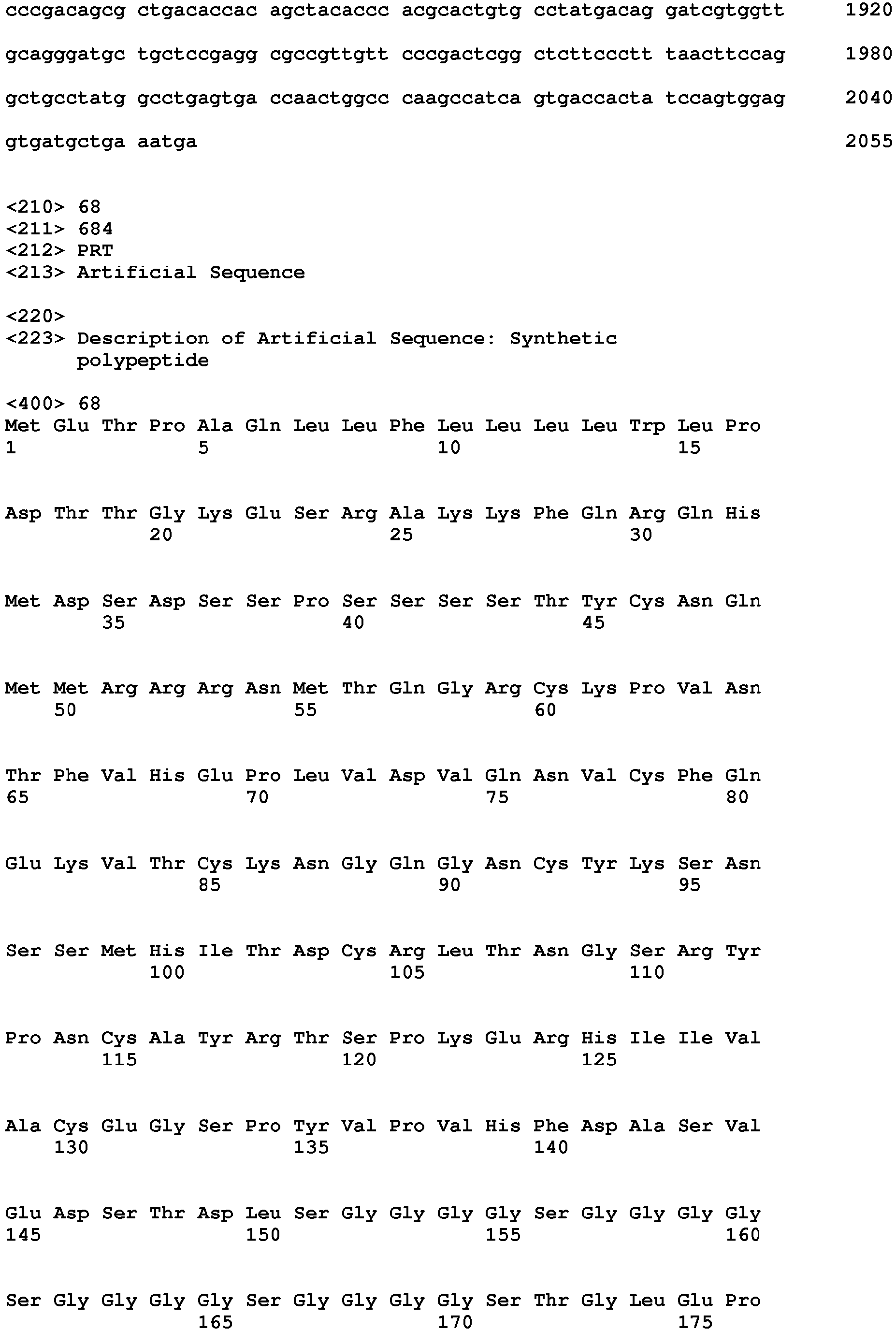 cccgacagcg ctgacaccac agctacaccc acgcactgtg cctatgacag gatcgtggtt 1920

gcagggatgc tgctccgagg cgccgttgtt cccgactcgg ctcttccctt taacttccag 1980

gctgcctatg gcctgagtga ccaactggcc caagccatca gtgaccacta tccagtggag 2040

gtgatgctga aatga 2055

<210> 68
<211> 684
<212> PRT
<213> Artificial Sequence

<220>
<223> Description of Artificial Sequence: Synthetic polypeptide

<400> 68
Met Glu Thr Pro Ala Gln Leu Leu Phe Leu Leu Leu Leu Trp Leu Pro
1 5 10 15

Asp Thr Thr Gly Lys Glu Ser Arg Ala Lys Lys Phe Gln Arg Gln His
20 25 30

Met Asp Ser Asp Ser Ser Pro Ser Ser Ser Ser Thr Tyr Cys Asn Gln
35 40 45

Met Met Arg Arg Arg Asn Met Thr Gln Gly Arg Cys Lys Pro Val Asn
50 55 60

Thr Phe Val His Glu Pro Leu Val Asp Val Gln Asn Val Cys Phe Gln
65 70 75 80

Glu Lys Val Thr Cys Lys Asn Gly Gln Gly Asn Cys Tyr Lys Ser Asn
85 90 95

Ser Ser Met His Ile Thr Asp Cys Arg Leu Thr Asn Gly Ser Arg Tyr
100 105 110

Pro Asn Cys Ala Tyr Arg Thr Ser Pro Lys Glu Arg His Ile Ile Val
115 120 125

Ala Cys Glu Gly Ser Pro Tyr Val Pro Val His Phe Asp Ala Ser Val
130 135 140

Glu Asp Ser Thr Asp Leu Ser Gly Gly Gly Gly Ser Gly Gly Gly Gly
145 150 155 160

Ser Gly Gly Gly Gly Ser Gly Gly Gly Gly Ser Thr Gly Leu Glu Pro
165 170 175